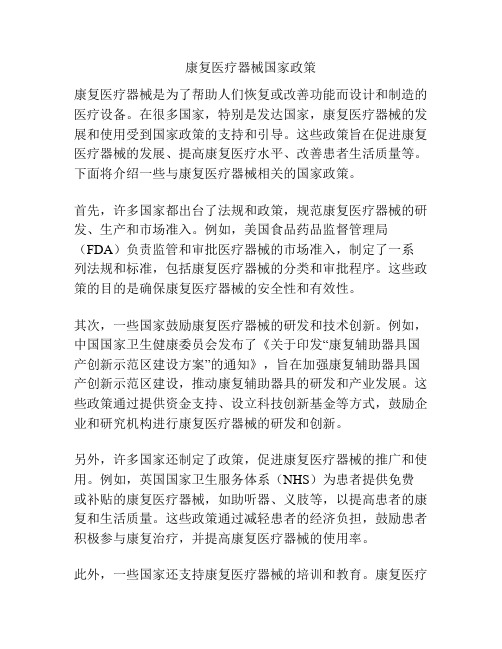 康复医疗器械国家政策

康复医疗器械是为了帮助人们恢复或改善功能而设计和制造的医疗设备。在很多国家，特别是发达国家，康复医疗器械的发展和使用受到国家政策的支持和引导。这些政策旨在促进康复医疗器械的发展、提高康复医疗水平、改善患者生活质量等。下面将介绍一些与康复医疗器械相关的国家政策。

首先，许多国家都出台了法规和政策，规范康复医疗器械的研发、生产和市场准入。例如，美国食品药品监督管理局（FDA）负责监管和审批医疗器械的市场准入，制定了一系列法规和标准，包括康复医疗器械的分类和审批程序。这些政策的目的是确保康复医疗器械的安全性和有效性。

其次，一些国家鼓励康复医疗器械的研发和技术创新。例如，中国国家卫生健康委员会发布了《关于印发“康复辅助器具国产创新示范区建设方案”的通知》，旨在加强康复辅助器具国产创新示范区建设，推动康复辅助器具的研发和产业发展。这些政策通过提供资金支持、设立科技创新基金等方式，鼓励企业和研究机构进行康复医疗器械的研发和创新。

另外，许多国家还制定了政策，促进康复医疗器械的推广和使用。例如，英国国家卫生服务体系（NHS）为患者提供免费或补贴的康复医疗器械，如助听器、义肢等，以提高患者的康复和生活质量。这些政策通过减轻患者的经济负担，鼓励患者积极参与康复治疗，并提高康复医疗器械的使用率。

此外，一些国家还支持康复医疗器械的培训和教育。康复医疗